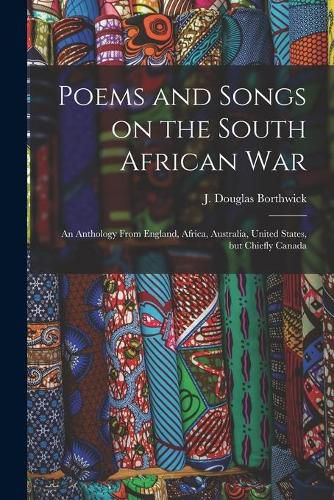 Poems and Songs on the South African War

J. Douglas Borthwick

An Anthology From England, Africa, Australia, United States, but Chiefly Canada